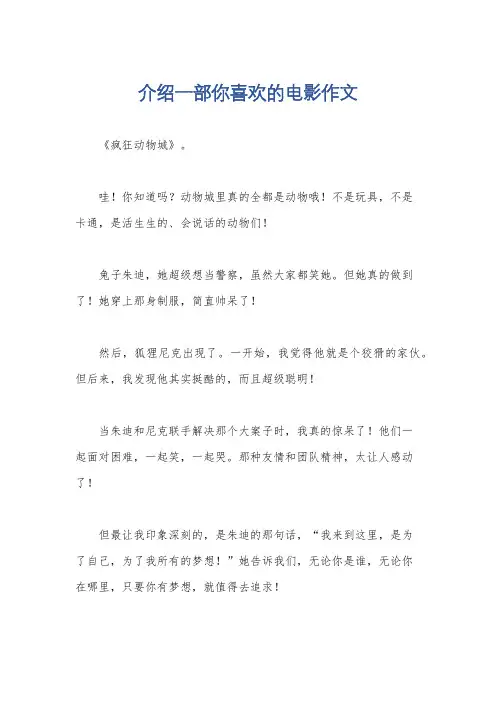 介绍一部你喜欢的电影作文

《疯狂动物城》。

哇！你知道吗？动物城里真的全都是动物哦！不是玩具，不是卡通，是活生生的、会说话的动物们！

兔子朱迪，她超级想当警察，虽然大家都笑她。但她真的做到了！她穿上那身制服，简直帅呆了！

然后，狐狸尼克出现了。一开始，我觉得他就是个狡猾的家伙。但后来，我发现他其实挺酷的，而且超级聪明！

当朱迪和尼克联手解决那个大案子时，我真的惊呆了！他们一起面对困难，一起笑，一起哭。那种友情和团队精神，太让人感动了！

但最让我印象深刻的，是朱迪的那句话，“我来到这里，是为了自己，为了我所有的梦想！”她告诉我们，无论你是谁，无论你在哪里，只要你有梦想，就值得去追求！